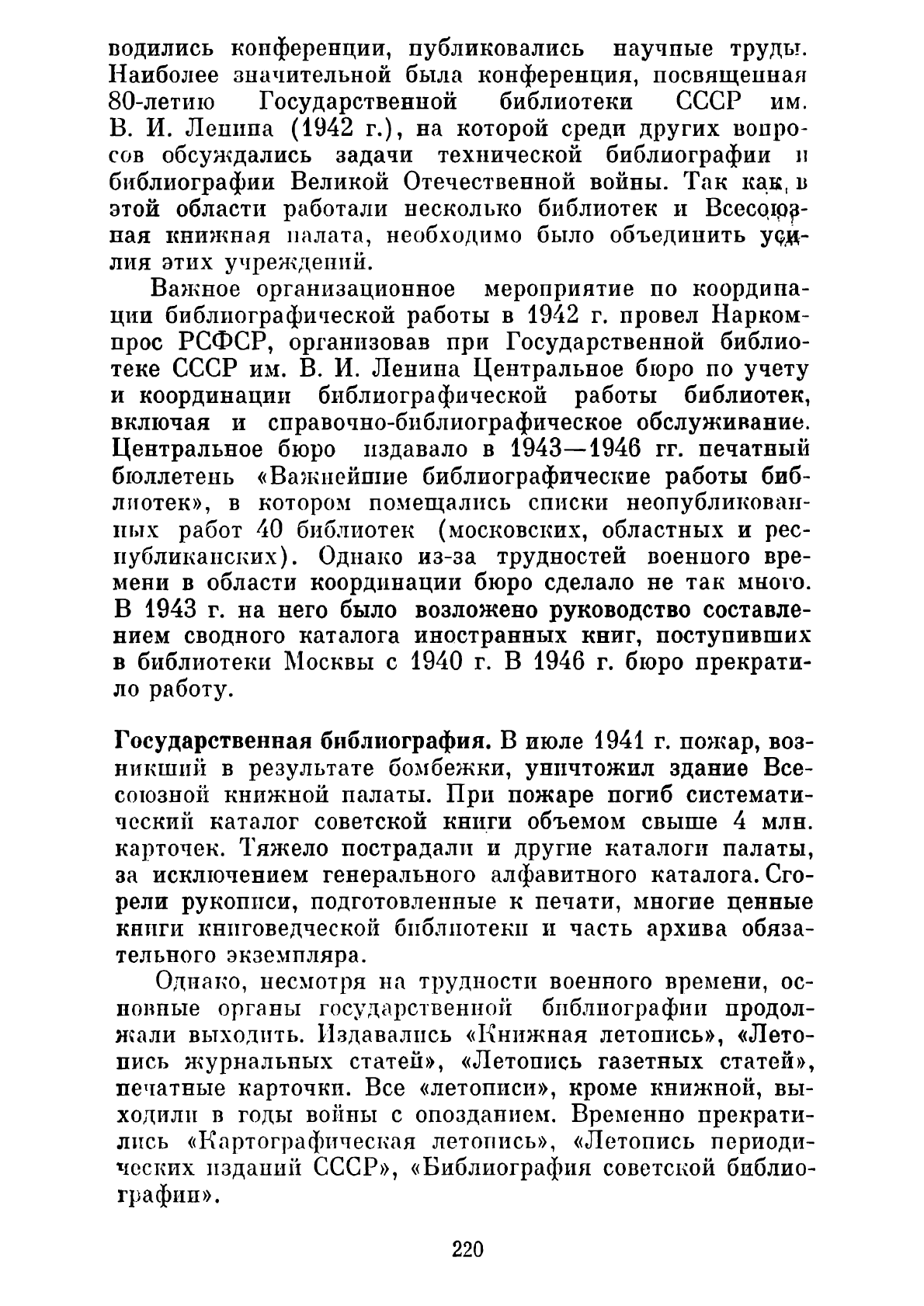 водились конференции, публиковались научные труды. Наиболее значительной была конференция, посвященная 80-летию Государственной библиотеки СССР им. В. И. Ленина (1942 г.), на которой среди других вопросов обсуждались задачи технической библиографии и библиографии Великой Отечественной войны. Так как в этой области работали несколько библиотек и Всесоюзная книжная палата, необходимо было объединить усилия этих учреждений.

Важное организационное мероприятие по координации библиографической работы в 1942 г. провел Наркомпрос РСФСР, организовав при Государственной библиотеке СССР им. В. И. Ленина Центральное бюро по учету и координации библиографической работы библиотек, включая и справочно-библиографическое обслуживание. Центральное бюро издавало в 1943—1946 гг. печатный бюллетень «Важнейшие библиографические работы библиотек», в котором помещались списки неопубликованных работ 40 библиотек (московских, областных и республиканских). Однако из-за трудностей военного времени в области координации бюро сделало не так много. В 1943 г. на него было возложено руководство составлением сводного каталога иностранных книг, поступивших в библиотеки Москвы с 1940 г. В 1946 г. бюро прекратило работу.

Государственная библиография. В июле 1941 г. пожар, возникший в результате бомбежки, уничтожил здание Всесоюзной книжной палаты. При пожаре погиб систематический каталог советской книги объемом свыше 4 млн. карточек. Тяжело пострадали и другие каталоги палаты, за исключением генерального алфавитного каталога. Сгорели рукописи, подготовленные к печати, многие ценные книги книговедческой библиотеки и часть архива обязательного экземпляра.

Однако, несмотря на трудности военного времени, основные органы государственной библиографии продолжали выходить. Издавались «Книжная летопись», «Летопись журнальных статей», «Летопись газетных статей», печатные карточки. Все «летописи», кроме книжной, выходили в годы войны с опозданием. Временно прекратились «Картографическая летопись», «Летопись периодических изданий СССР», «Библиография советской библиографии».

220